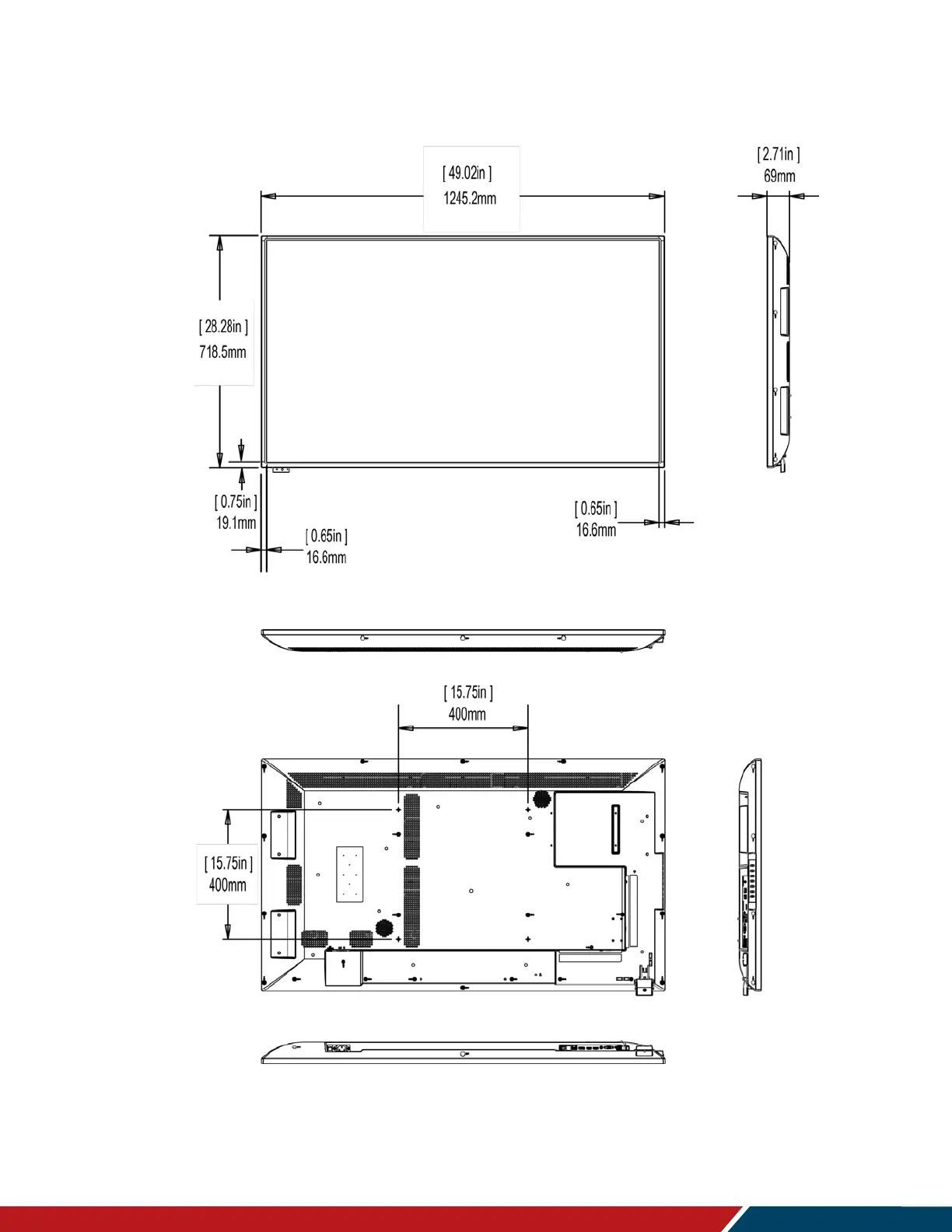 [ 49.02in ]
1245.2mm

[ 2.71in ]
69mm

[ 28.28in ]
718.5mm

[ 0.75in ]
19.1mm

[ 0.65in ]
16.6mm

[ 0.65in ]
16.6mm

[ 15.75in ]
400mm

[ 15.75in ]
400mm